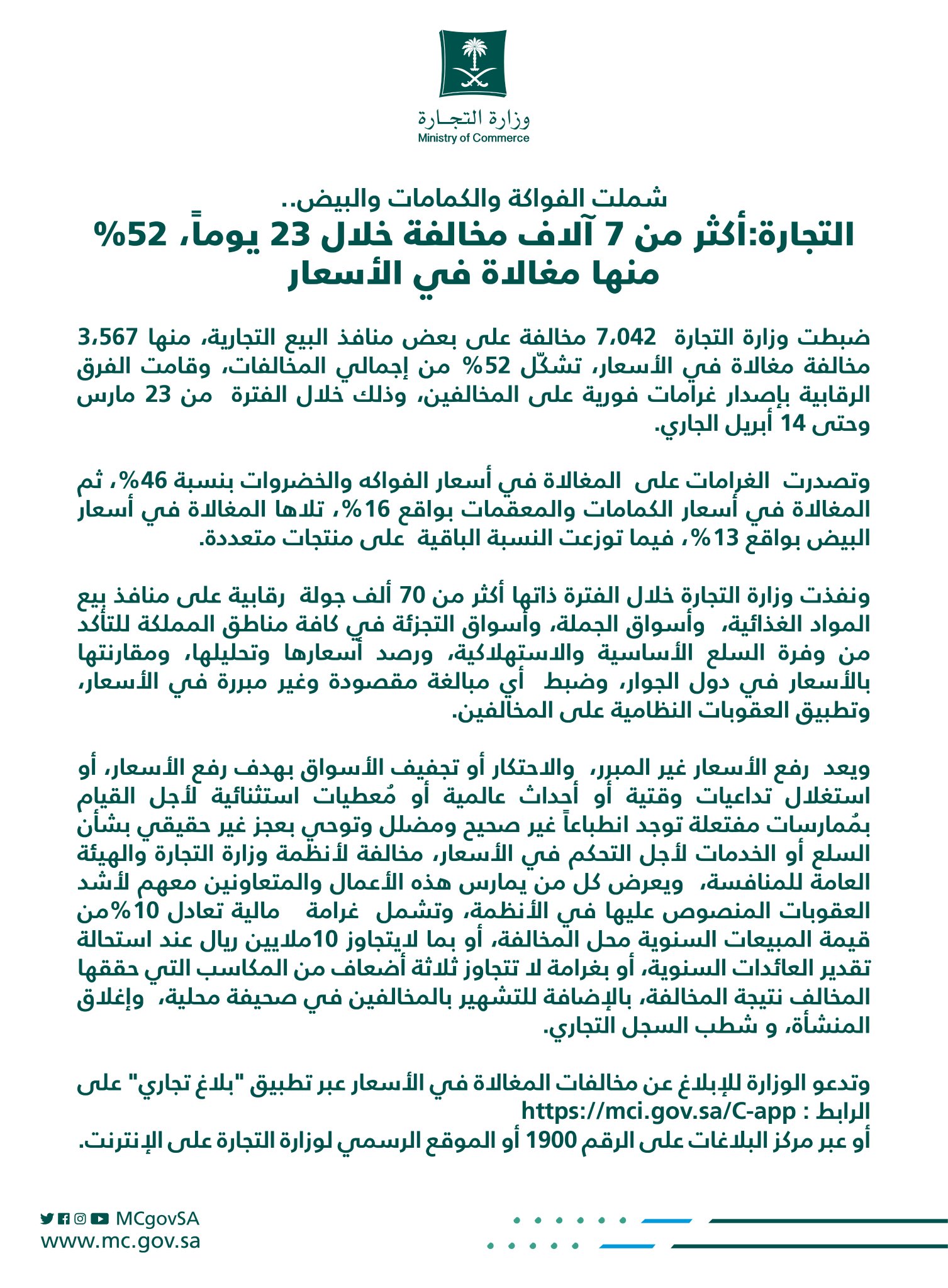 وزارة التجـارة
Ministry of Commerce

شملت الفواكة والكمامات والبيض..
التجارة:أكثر من 7 آلاف مخالفة خلال 23 يوماً، 52% منها مغالاة في الأسعار

ضبطت وزارة التجارة 7،042 مخالفة على بعض منافذ البيع التجارية، منها 3،567 مخالفة مغالاة في الأسعار، تشكّل 52% من إجمالي المخالفات، وقامت الفرق الرقابية بإصدار غرامات فورية على المخالفين، وذلك خلال الفترة من 23 مارس وحتى 14 أبريل الجاري.

وتصدرت الغرامات على المغالاة في أسعار الفواكه والخضروات بنسبة 46%، ثم المغالاة في أسعار الكمامات والمعقمات بواقع 16%، تلاها المغالاة في أسعار البيض بواقع 13%، فيما توزعت النسبة الباقية على منتجات متعددة.

ونفذت وزارة التجارة خلال الفترة ذاتها أكثر من 70 ألف جولة رقابية على منافذ بيع المواد الغذائية، وأسواق الجملة، وأسواق التجزئة في كافة مناطق المملكة للتأكد من وفرة السلع الأساسية والاستهلاكية، ورصد أسعارها وتحليلها، ومقارنتها بالأسعار في دول الجوار، وضبط أي مبالغة مقصودة وغير مبررة في الأسعار، وتطبيق العقوبات النظامية على المخالفين.

ويعد رفع الأسعار غير المبرر، والاحتكار أو تجفيف الأسواق بهدف رفع الأسعار، أو استغلال تداعيات وقتية أو أحداث عالمية أو مُعطيات استثنائية لأجل القيام بمُمارسات مفتعلة توجد انطباعاً غير صحيح ومضلل وتوحي بعجز غير حقيقي بشأن السلع أو الخدمات لأجل التحكم في الأسعار، مخالفة لأنظمة وزارة التجارة والهيئة العامة للمنافسة، ويعرض كل من يمارس هذه الأعمال والمتعاونين معهم لأشد العقوبات المنصوص عليها في الأنظمة، وتشمل غرامة مالية تعادل 10%من قيمة المبيعات السنوية محل المخالفة، أو بما لايتجاوز 10ملايين ريال عند استحالة تقدير العائدات السنوية، أو بغرامة لا تتجاوز ثلاثة أضعاف من المكاسب التي حققها المخالف نتيجة المخالفة، بالإضافة للتشهير بالمخالفين في صحيفة محلية، وإغلاق المنشأة، و شطب السجل التجاري.

وتدعو الوزارة للإبلاغ عن مخالفات المغالاة في الأسعار عبر تطبيق "بلاغ تجاري" على الرابط : https://mci.gov.sa/C-app
أو عبر مركز البلاغات على الرقم 1900 أو الموقع الرسمي لوزارة التجارة على الإنترنت.

MCgovSA
www.mc.gov.sa